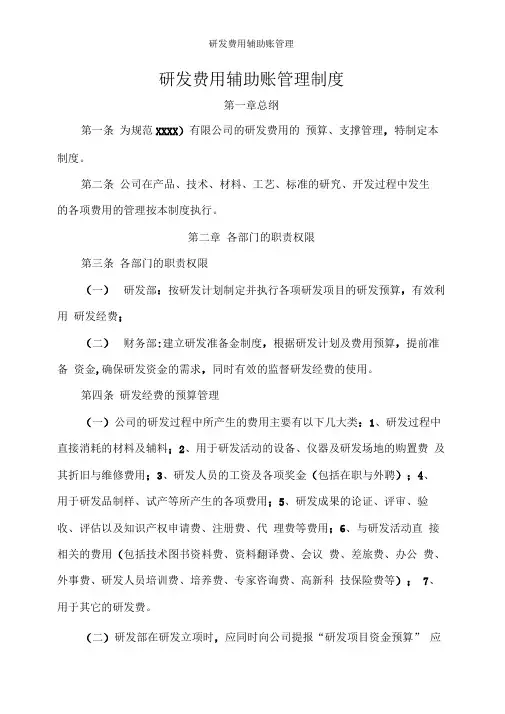 研发费用辅助账管理

研发费用辅助账管理制度

第一章总纲

第一条 为规范 XXXX）有限公司的研发费用的 预算、支撑管理，特制定本制度。

第二条 公司在产品、技术、材料、工艺、标准的研究、开发过程中发生的各项费用的管理按本制度执行。

第二章 各部门的职责权限

第三条 各部门的职责权限

（一） 研发部：按研发计划制定并执行各项研发项目的研发预算，有效利用 研发经费；

（二） 财务部：建立研发准备金制度，根据研发计划及费用预算，提前准备 资金，确保研发资金的需求，同时有效的监督研发经费的使用。

第四条 研发经费的预算管理

（一）公司的研发过程中所产生的费用主要有以下几大类：1、研发过程中直接消耗的材料及辅料；2、用于研发活动的设备、仪器及研发场地的购置费 及其折旧与维修费用；3、研发人员的工资及各项奖金（包括在职与外聘）；4、用于研发品制样、试产等所产生的各项费用；5、研发成果的论证、评审、验收、评估以及知识产权申请费、注册费、代 理费等费用；6、与研发活动直 接相关的费用（包括技术图书资料费、资料翻译费、会议 费、差旅费、办公 费、外事费、研发人员培训费、培养费、专家咨询费、高新科 技保险费等）； 7、用于其它的研发费。

（二）研发部在研发立项时，应同时向公司提报“研发项目资金预算” 应